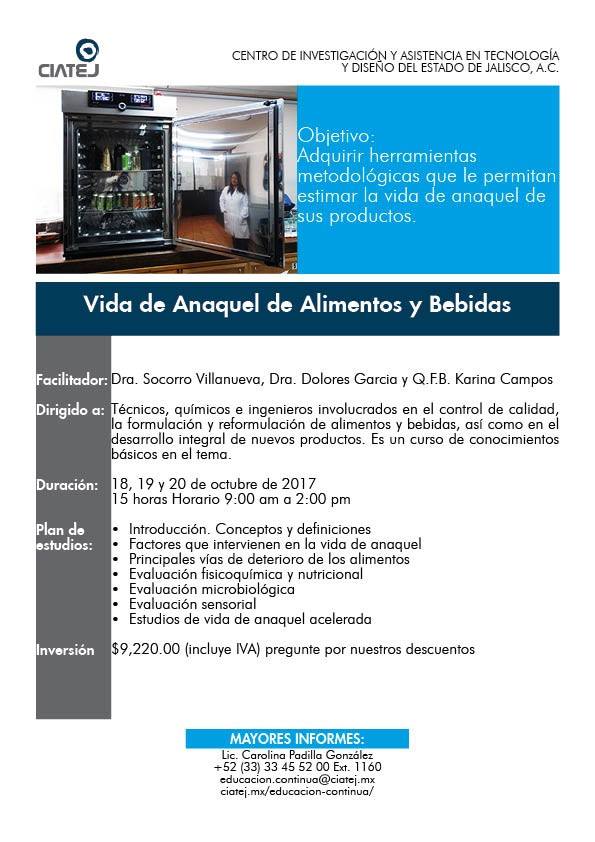 CIATEJ

CENTRO DE INVESTIGACIÓN Y ASISTENCIA EN TECNOLOGÍA Y DISEÑO DEL ESTADO DE JALISCO, A.C.

Objetivo:
Adquirir herramientas metodológicas que le permitan estimar la vida de anaquel de sus productos.

Vida de Anaquel de Alimentos y Bebidas

Facilitador: Dra. Socorro Villanueva, Dra. Dolores Garcia y Q.F.B. Karina Campos

Dirigido a: Técnicos, químicos e ingenieros involucrados en el control de calidad, la formulación y reformulación de alimentos y bebidas, así como en el desarrollo integral de nuevos productos. Es un curso de conocimientos básicos en el tema.

Duración: 18, 19 y 20 de octubre de 2017
15 horas Horario 9:00 am a 2:00 pm

Plan de estudios:
• Introducción. Conceptos y definiciones
• Factores que intervienen en la vida de anaquel
• Principales vías de deterioro de los alimentos
• Evaluación fisicoquímica y nutricional
• Evaluación microbiológica
• Evaluación sensorial
• Estudios de vida de anaquel acelerada

Inversión $9,220.00 (incluye IVA) pregunte por nuestros descuentos

MAYORES INFORMES:
Lic. Carolina Padilla González
+52 (33) 33 45 52 00 Ext. 1160
educacion.continua@ciatej.mx
ciatej.mx/educacion-continua/